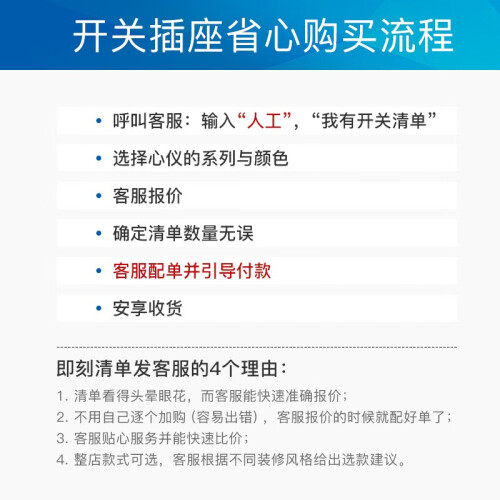 开关插座省心购买流程

• 呼叫客服：输入“人工”，“我有开关清单”

• 选择心仪的系列与颜色

• 客服报价

• 确定清单数量无误

• 客服配单并引导付款

• 安享收货

即刻清单发客服的4个理由：

1. 清单看得头晕眼花，而客服能快速准确报价；
2. 不用自己逐个加购（容易出错），客服报价的时候就配好单了；
3. 客服贴心服务并能快速比价；
4. 整店款式可选，客服根据不同装修风格给出选款建议。